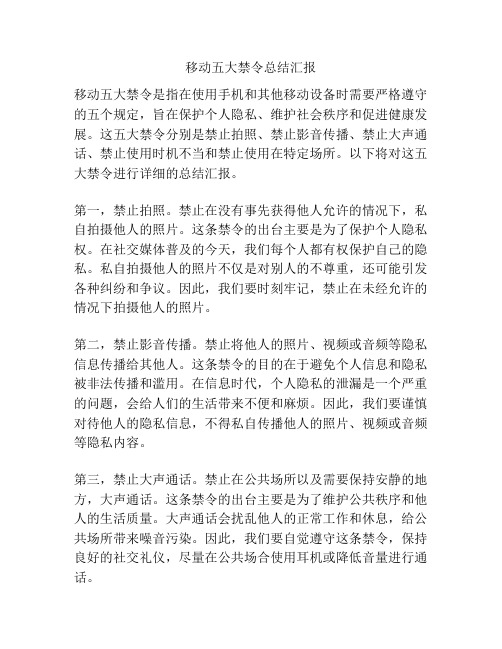 移动五大禁令总结汇报

移动五大禁令是指在使用手机和其他移动设备时需要严格遵守的五个规定，旨在保护个人隐私、维护社会秩序和促进健康发展。这五大禁令分别是禁止拍照、禁止影音传播、禁止大声通话、禁止使用时机不当和禁止使用在特定场所。以下将对这五大禁令进行详细的总结汇报。

第一，禁止拍照。禁止在没有事先获得他人允许的情况下，私自拍摄他人的照片。这条禁令的出台主要是为了保护个人隐私权。在社交媒体普及的今天，我们每个人都有权保护自己的隐私。私自拍摄他人的照片不仅是对别人的不尊重，还可能引发各种纠纷和争议。因此，我们要时刻牢记，禁止在未经允许的情况下拍摄他人的照片。

第二，禁止影音传播。禁止将他人的照片、视频或音频等隐私信息传播给其他人。这条禁令的目的在于避免个人信息和隐私被非法传播和滥用。在信息时代，个人隐私的泄漏是一个严重的问题，会给人们的生活带来不便和麻烦。因此，我们要谨慎对待他人的隐私信息，不得私自传播他人的照片、视频或音频等隐私内容。

第三，禁止大声通话。禁止在公共场所以及需要保持安静的地方，大声通话。这条禁令的出台主要是为了维护公共秩序和他人的生活质量。大声通话会扰乱他人的正常工作和休息，给公共场所带来噪音污染。因此，我们要自觉遵守这条禁令，保持良好的社交礼仪，尽量在公共场合使用耳机或降低音量进行通话。